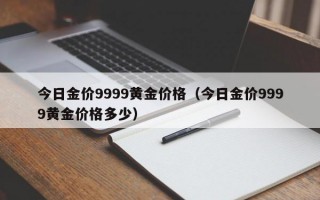 今日金价9999黄金价格（今日金价9999黄金价格多少）